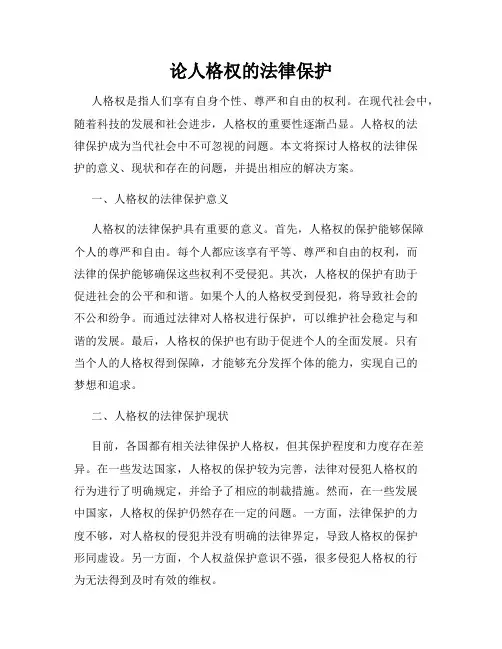 论人格权的法律保护

人格权是指人们享有自身个性、尊严和自由的权利。在现代社会中，随着科技的发展和社会进步，人格权的重要性逐渐凸显。人格权的法律保护成为当代社会中不可忽视的问题。本文将探讨人格权的法律保护的意义、现状和存在的问题，并提出相应的解决方案。

一、人格权的法律保护意义

人格权的法律保护具有重要的意义。首先，人格权的保护能够保障个人的尊严和自由。每个人都应该享有平等、尊严和自由的权利，而法律的保护能够确保这些权利不受侵犯。其次，人格权的保护有助于促进社会的公平和和谐。如果个人的人格权受到侵犯，将导致社会的不公和纷争。而通过法律对人格权进行保护，可以维护社会稳定与和谐的发展。最后，人格权的保护也有助于促进个人的全面发展。只有当个人的人格权得到保障，才能够充分发挥个体的能力，实现自己的梦想和追求。

二、人格权的法律保护现状

目前，各国都有相关法律保护人格权，但其保护程度和力度存在差异。在一些发达国家，人格权的保护较为完善，法律对侵犯人格权的行为进行了明确规定，并给予了相应的制裁措施。然而，在一些发展中国家，人格权的保护仍然存在一定的问题。一方面，法律保护的力度不够，对人格权的侵犯并没有明确的法律界定，导致人格权的保护形同虚设。另一方面，个人权益保护意识不强，很多侵犯人格权的行为无法得到及时有效的维权。